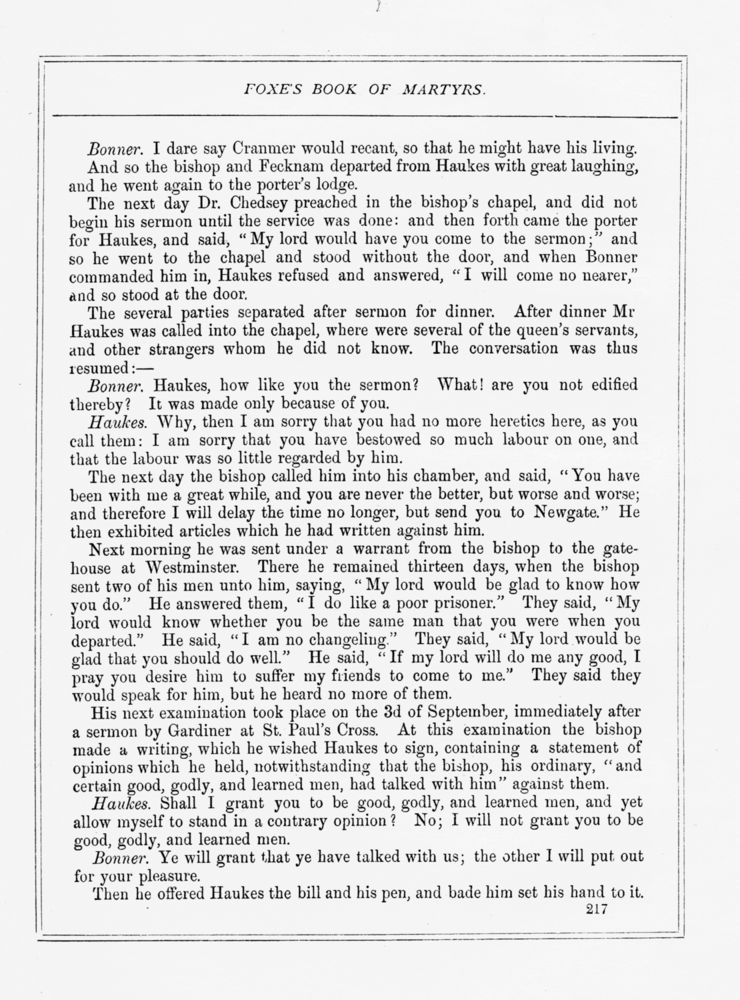 FOXE'S BOOK OF MARTYRS.

Bonner. I dare say Cranmer would recant, so that he might have his living. And so the bishop and Fecknam departed from Haukes with great laughing, and he went again to the porter's lodge.

The next day Dr. Chedsey preached in the bishop's chapel, and did not begin his sermon until the service was done: and then forth came the porter for Haukes, and said, "My lord would have you come to the sermon;" and so he went to the chapel and stood without the door, and when Bonner commanded him in, Haukes refused and answered, "I will come no nearer," and so stood at the door.

The several parties separated after sermon for dinner. After dinner Mr Haukes was called into the chapel, where were several of the queen's servants, and other strangers whom he did not know. The conversation was thus resumed:—

Bonner. Haukes, how like you the sermon? What! are you not edified thereby? It was made only because of you.

Haukes. Why, then I am sorry that you had no more heretics here, as you call them: I am sorry that you have bestowed so much labour on one, and that the labour was so little regarded by him.

The next day the bishop called him into his chamber, and said, "You have been with me a great while, and you are never the better, but worse and worse; and therefore I will delay the time no longer, but send you to Newgate." He then exhibited articles which he had written against him.

Next morning he was sent under a warrant from the bishop to the gatehouse at Westminster. There he remained thirteen days, when the bishop sent two of his men unto him, saying, "My lord would be glad to know how you do." He answered them, "I do like a poor prisoner." They said, "My lord would know whether you be the same man that you were when you departed." He said, "I am no changeling." They said, "My lord would be glad that you should do well." He said, "If my lord will do me any good, I pray you desire him to suffer my friends to come to me." They said they would speak for him, but he heard no more of them.

His next examination took place on the 3d of September, immediately after a sermon by Gardiner at St. Paul's Cross. At this examination the bishop made a writing, which he wished Haukes to sign, containing a statement of opinions which he held, notwithstanding that the bishop, his ordinary, "and certain good, godly, and learned men, had talked with him" against them.

Haukes. Shall I grant you to be good, godly, and learned men, and yet allow myself to stand in a contrary opinion? No; I will not grant you to be good, godly, and learned men.

Bonner. Ye will grant that ye have talked with us; the other I will put out for your pleasure.

Then he offered Haukes the bill and his pen, and bade him set his hand to it.

217